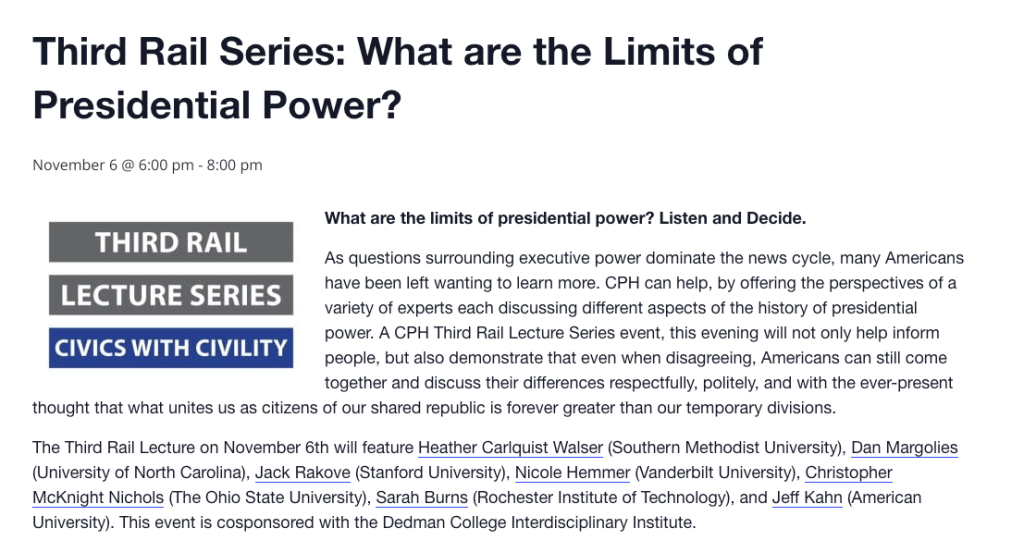 Third Rail Series: What are the Limits of Presidential Power?

November 6 @ 6:00 pm - 8:00 pm

THIRD RAIL
LECTURE SERIES
CIVICS WITH CIVILITY

What are the limits of presidential power? Listen and Decide.

As questions surrounding executive power dominate the news cycle, many Americans have been left wanting to learn more. CPH can help, by offering the perspectives of a variety of experts each discussing different aspects of the history of presidential power. A CPH Third Rail Lecture Series event, this evening will not only help inform people, but also demonstrate that even when disagreeing, Americans can still come together and discuss their differences respectfully, politely, and with the ever-present thought that what unites us as citizens of our shared republic is forever greater than our temporary divisions.

The Third Rail Lecture on November 6th will feature Heather Carlquist Walser (Southern Methodist University), Dan Margolies (University of North Carolina), Jack Rakove (Stanford University), Nicole Hemmer (Vanderbilt University), Christopher McKnight Nichols (The Ohio State University), Sarah Burns (Rochester Institute of Technology), and Jeff Kahn (American University). This event is cosponsored with the Dedman College Interdisciplinary Institute.